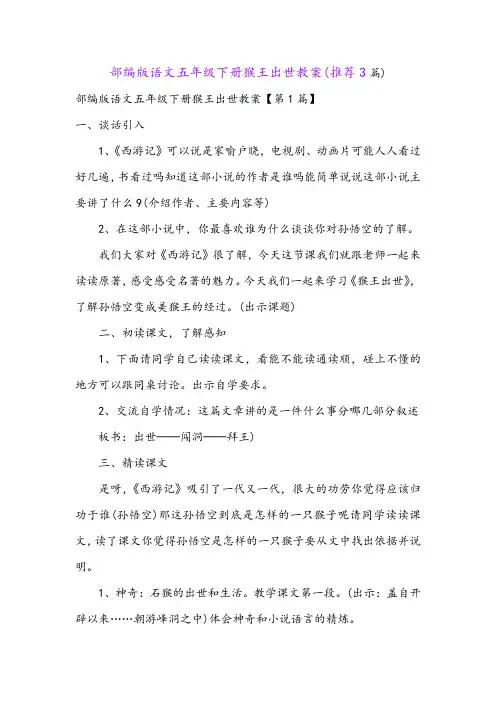 部编版语文五年级下册猴王出世教案(推荐3篇)

部编版语文五年级下册猴王出世教案【第1篇】

一、谈话引入

1、《西游记》可以说是家喻户晓，电视剧、动画片可能人人看过好几遍，书看过吗知道这部小说的作者是谁吗能简单说说这部小说主要讲了什么9(介绍作者、主要内容等)

2、在这部小说中，你最喜欢谁为什么谈谈你对孙悟空的了解。

我们大家对《西游记》很了解，今天这节课我们就跟老师一起来读读原著，感受感受名著的魅力。今天我们一起来学习《猴王出世》，了解孙悟空变成美猴王的经过。(出示课题)

二、初读课文，了解感知

1、下面请同学自己读读课文，看能不能读通读顺，碰上不懂的地方可以跟同桌讨论。出示自学要求。

2、交流自学情况：这篇文章讲的是一件什么事分哪几部分叙述

板书：出世——闯洞——拜王)

三、精读课文

是呀，《西游记》吸引了一代又一代，很大的功劳你觉得应该归功于谁(孙悟空)那这孙悟空到底是怎样的一只猴子呢请同学读读课文，读了课文你觉得孙悟空是怎样的一只猴子要从文中找出依据并说明。

1、神奇：石猴的出世和生活。教学课文第一段。(出示：盖自开辟以来……朝游峰洞之中)体会神奇和小说语言的精炼。